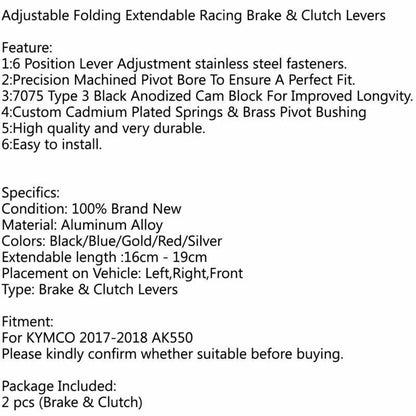 Adjustable Folding Extendable Racing Brake & Clutch Levers

Feature:
1:6 Position Lever Adjustment stainless steel fasteners.
2:Precision Machined Pivot Bore To Ensure A Perfect Fit.
3:7075 Type 3 Black Anodized Cam Block For Improved Longvity.
4:Custom Cadmium Plated Springs & Brass Pivot Bushing
5:High quality and very durable.
6:Easy to install.

Specifics:
Condition: 100% Brand New
Material: Aluminum Alloy
Colors: Black/Blue/Gold/Red/Silver
Extendable length :16cm - 19cm
Placement on Vehicle: Left,Right,Front
Type: Brake & Clutch Levers

Fitment:
For KYMCO 2017-2018 AK550
Please kindly confirm whether suitable before buying.

Package Included:
2 pcs (Brake & Clutch)